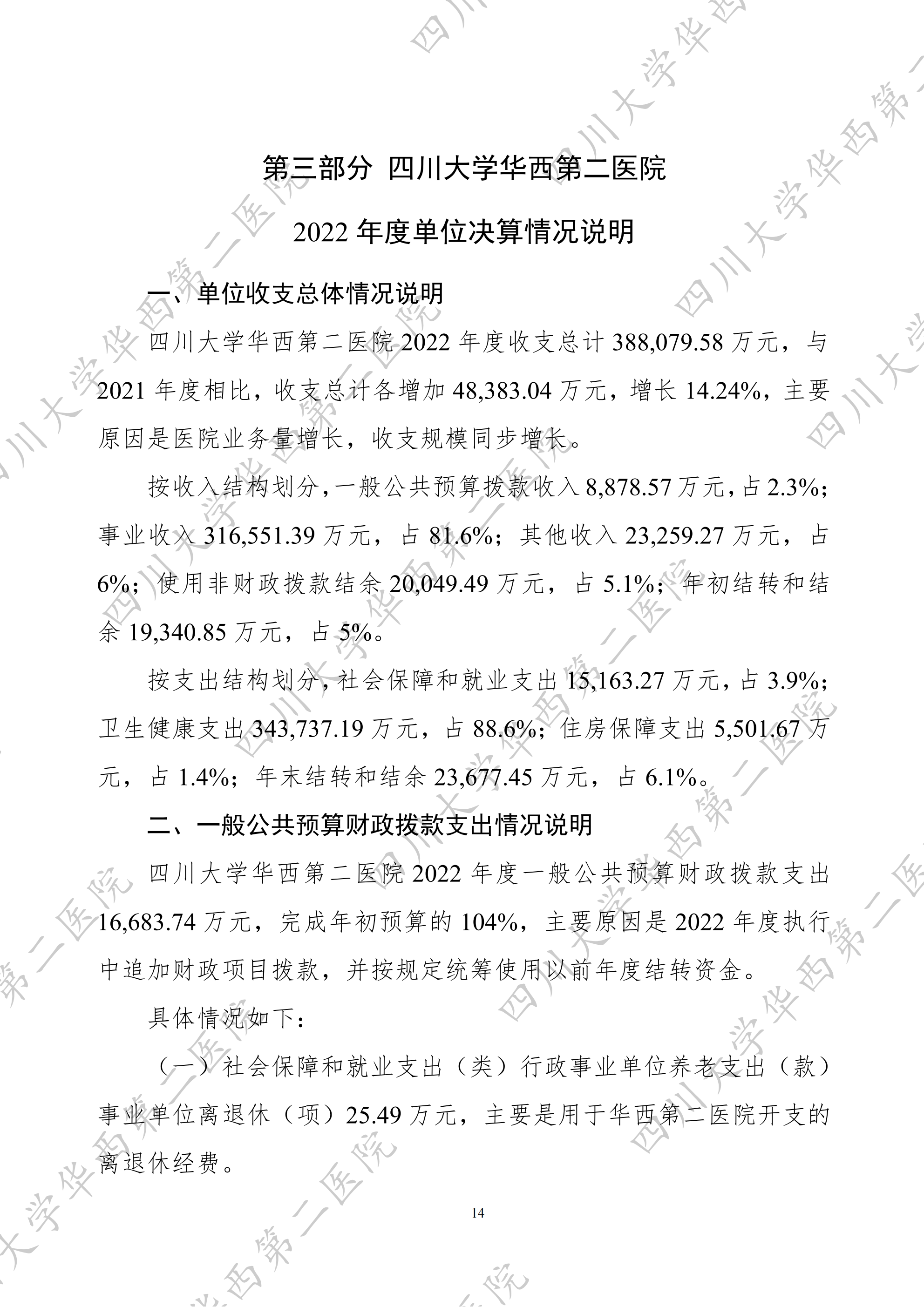 第三部分 四川大学华西第二医院

2022 年度单位决算情况说明

一、单位收支总体情况说明

四川大学华西第二医院 2022 年度收支总计 388,079.58 万元，与 2021 年度相比，收支总计各增加 48,383.04 万元，增长 14.24%，主要原因是医院业务量增长，收支规模同步增长。

按收入结构划分，一般公共预算拨款收入 8,878.57 万元，占 2.3%；事业收入 316,551.39 万元，占 81.6%；其他收入 23,259.27 万元，占 6%；使用非财政拨款结余 20,049.49 万元，占 5.1%；年初结转和结余 19,340.85 万元，占 5%。

按支出结构划分，社会保障和就业支出 15,163.27 万元，占 3.9%；卫生健康支出 343,737.19 万元，占 88.6%；住房保障支出 5,501.67 万元，占 1.4%；年末结转和结余 23,677.45 万元，占 6.1%。

二、一般公共预算财政拨款支出情况说明

四川大学华西第二医院 2022 年度一般公共预算财政拨款支出 16,683.74 万元，完成年初预算的 104%，主要原因是 2022 年度执行中追加财政项目拨款，并按规定统筹使用以前年度结转资金。

具体情况如下：

（一）社会保障和就业支出（类）行政事业单位养老支出（款）事业单位离退休（项）25.49 万元，主要是用于华西第二医院开支的离退休经费。

14

四川大学华西第二医院